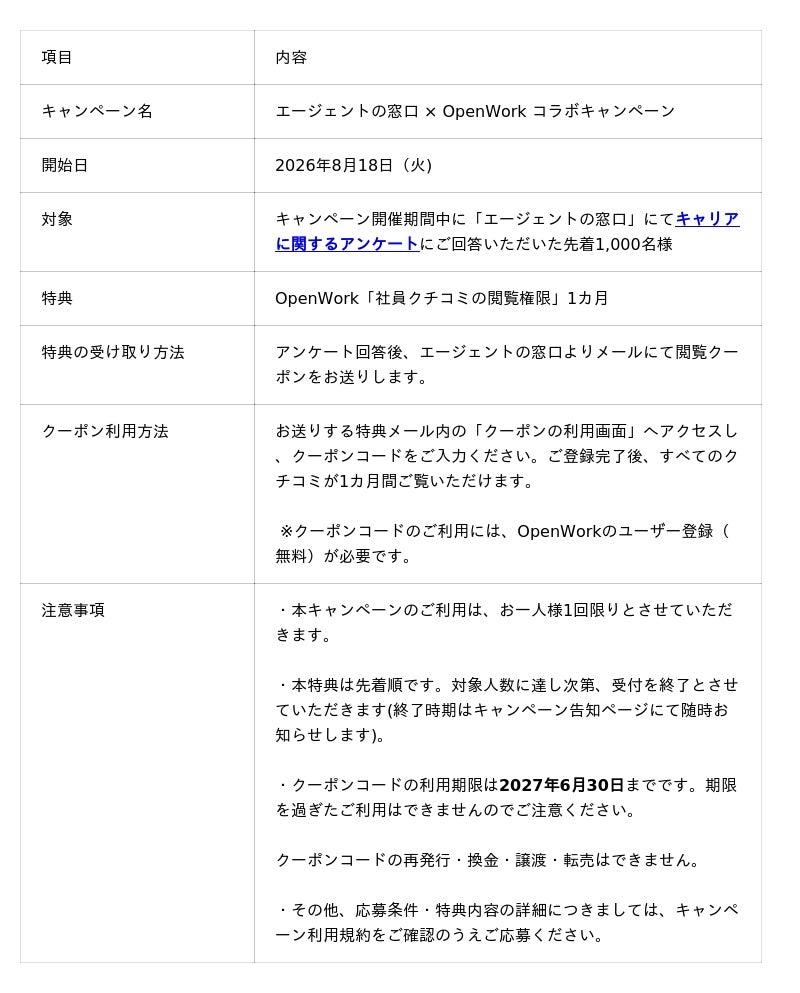 | 項目 | 内容 |
|---|---|
| キャンペーン名 | エージェントの窓口 × OpenWork コラボキャンペーン |
| 開始日 | 2026年8月18日（火） |
| 対象 | キャンペーン開催期間中に「エージェントの窓口」にてキャリアに関するアンケートにご回答いただいた先着1,000名様 |
| 特典 | OpenWork「社員クチコミの閲覧権限」1カ月 |
| 特典の受け取り方法 | アンケート回答後、エージェントの窓口よりメールにて閲覧クーポンをお送りします。 |
| クーポン利用方法 | お送りする特典メール内の「クーポンの利用画面」へアクセスし、クーポンコードをご入力ください。ご登録完了後、すべてのクチコミが1カ月間ご覧いただけます。<br><br>※クーポンコードのご利用には、OpenWorkのユーザー登録（無料）が必要です。 |
| 注意事項 | ・本キャンペーンのご利用は、お一人様1回限りとさせていただきます。<br><br>・本特典は先着順です。対象人数に達し次第、受付を終了とさせていただきます(終了時期はキャンペーン告知ページにて随時お知らせします)。<br><br>・クーポンコードの利用期限は2027年6月30日までです。期限を過ぎたご利用はできませんのでご注意ください。<br><br>クーポンコードの再発行・換金・譲渡・転売はできません。<br><br>・その他、応募条件・特典内容の詳細につきましては、キャンペーン利用規約をご確認のうえご応募ください。 |